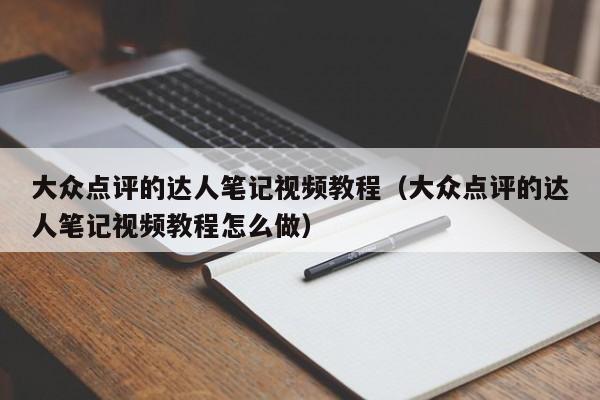 大众点评的达人笔记视频教程（大众点评的达人笔记视频教程怎么做）